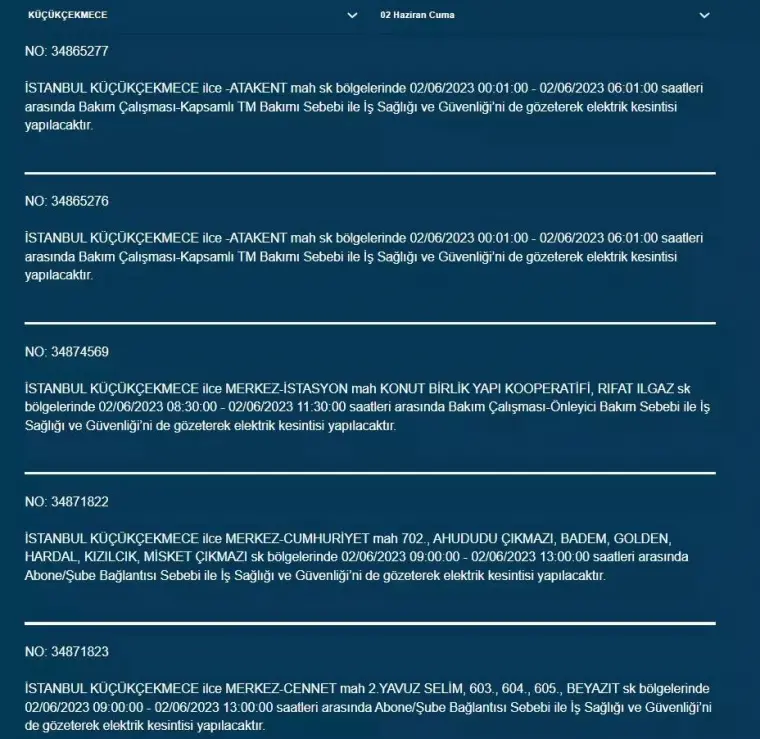 KÜÇÜKÇEKMECE

02 Haziran Cuma

NO: 34865277

İSTANBUL KÜÇÜKÇEKMECE ilce -ATAKENT mah sk bölgelerinde 02/06/2023 00:01:00 - 02/06/2023 06:01:00 saatleri arasında Bakım Çalışması-Kapsamlı TM Bakımı Sebebi ile İş Sağlığı ve Güvenliği'ni de gözeterek elektrik kesintisi yapılacaktır.

NO: 34865276

İSTANBUL KÜÇÜKÇEKMECE ilce -ATAKENT mah sk bölgelerinde 02/06/2023 00:01:00 - 02/06/2023 06:01:00 saatleri arasında Bakım Çalışması-Kapsamlı TM Bakımı Sebebi ile İş Sağlığı ve Güvenliği'ni de gözeterek elektrik kesintisi yapılacaktır.

NO: 34874569

İSTANBUL KÜÇÜKÇEKMECE ilce MERKEZ-İSTASYON mah KONUT BİRLİK YAPI KOOPERATİFİ, RIFAT ILGAZ sk bölgelerinde 02/06/2023 08:30:00 - 02/06/2023 11:30:00 saatleri arasında Bakım Çalışması-Önleyici Bakım Sebebi ile İş Sağlığı ve Güvenliği'ni de gözeterek elektrik kesintisi yapılacaktır.

NO: 34871822

İSTANBUL KÜÇÜKÇEKMECE ilce MERKEZ-CUMHURİYET mah 702., AHUDUDU ÇIKMAZI, BADEM, GOLDEN, HARDAL, KIZILCIK, MİSKET ÇIKMAZI sk bölgelerinde 02/06/2023 09:00:00 - 02/06/2023 13:00:00 saatleri arasında Abone/Şube Bağlantısı Sebebi ile İş Sağlığı ve Güvenliği'ni de gözeterek elektrik kesintisi yapılacaktır.

NO: 34871823

İSTANBUL KÜÇÜKÇEKMECE ilce MERKEZ-CENNET mah 2.YAVUZ SELİM, 603., 604., 605., BEYAZIT sk bölgelerinde 02/06/2023 09:00:00 - 02/06/2023 13:00:00 saatleri arasında Abone/Şube Bağlantısı Sebebi ile İş Sağlığı ve Güvenliği'ni de gözeterek elektrik kesintisi yapılacaktır.